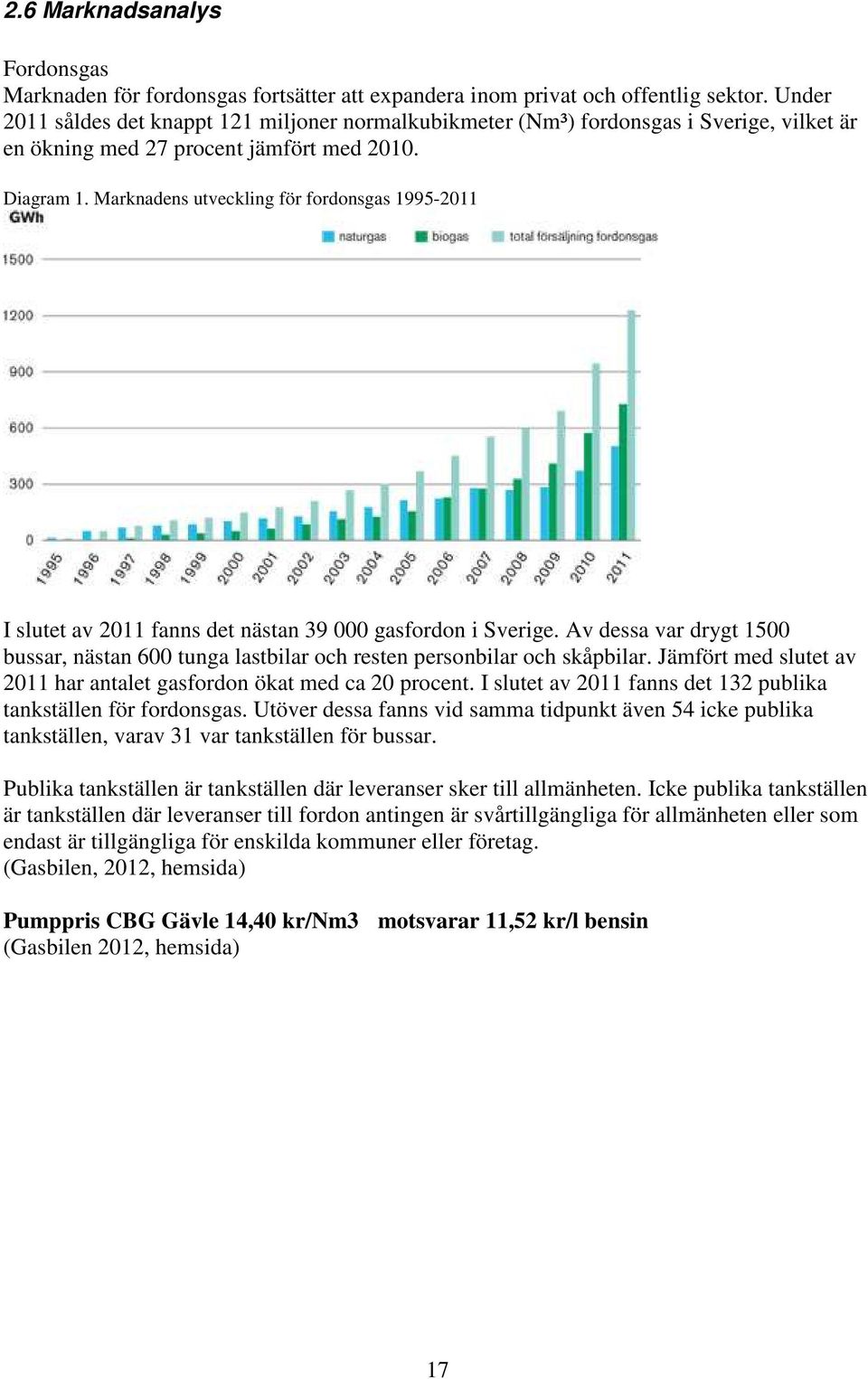 2.6 Marknadsanalys

Fordonsgas
Marknaden för fordonsgas fortsätter att expandera inom privat och offentlig sektor. Under 2011 såldes det knappt 121 miljoner normalkubikmeter (Nm³) fordonsgas i Sverige, vilket är en ökning med 27 procent jämfört med 2010.

Diagram 1. Marknadens utveckling för fordonsgas 1995-2011

GWh
naturgas biogas total försäljning fordonsgas
1500
1200
900
600
300
0
1995 1996 1997 1998 1999 2000 2001 2002 2003 2004 2005 2006 2007 2008 2009 2010 2011

I slutet av 2011 fanns det nästan 39 000 gasfordon i Sverige. Av dessa var drygt 1500 bussar, nästan 600 tunga lastbilar och resten personbilar och skåpbilar. Jämfört med slutet av 2011 har antalet gasfordon ökat med ca 20 procent. I slutet av 2011 fanns det 132 publika tankställen för fordonsgas. Utöver dessa fanns vid samma tidpunkt även 54 icke publika tankställen, varav 31 var tankställen för bussar.

Publika tankställen är tankställen där leveranser sker till allmänheten. Icke publika tankställen är tankställen där leveranser till fordon antingen är svårtillgängliga för allmänheten eller som endast är tillgängliga för enskilda kommuner eller företag.
(Gasbilen, 2012, hemsida)

Pumppris CBG Gävle 14,40 kr/Nm3 motsvarar 11,52 kr/l bensin
(Gasbilen 2012, hemsida)

17